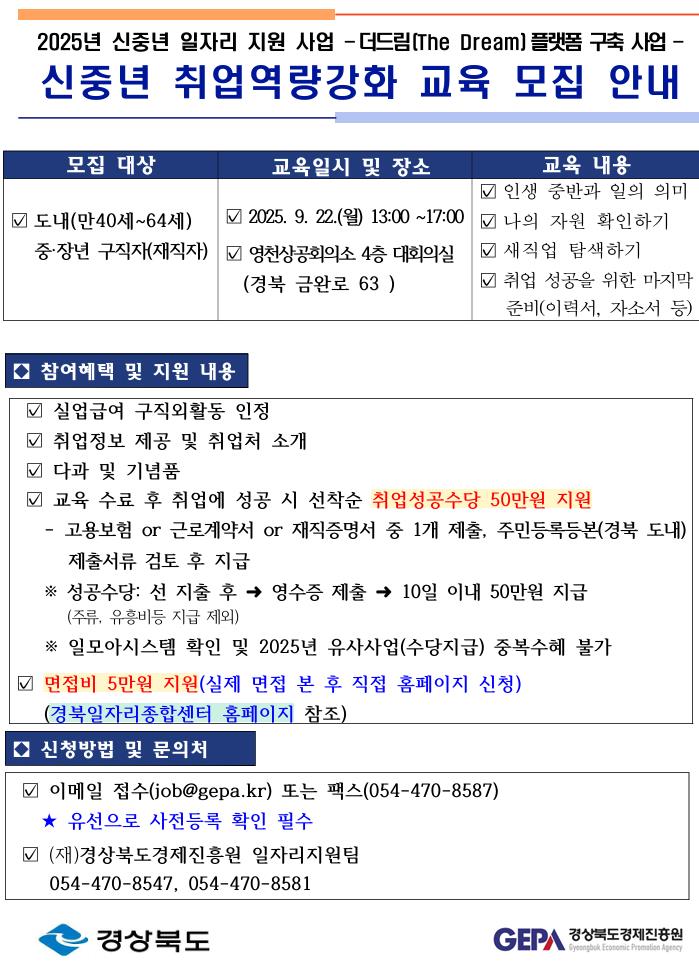 2025년 신중년 일자리 지원 사업 - 더드림(The Dream) 플랫폼 구축 사업 -

신중년 취업역량강화 교육 모집 안내

| 모집 대상 | 교육일시 및 장소 | 교육 내용 |
|---|---|---|
| ☑ 도내(만40세~64세) 중·장년 구직자(재직자) | ☑ 2025. 9. 22.(월) 13:00 ~17:00 ☑ 영천상공회의소 4층 대회의실 (경북 금완로 63 ) | ☑ 인생 중반과 일의 의미 ☑ 나의 자원 확인하기 ☑ 새직업 탐색하기 ☑ 취업 성공을 위한 마지막 준비(이력서, 자소서 등) |

참여혜택 및 지원 내용

☑ 실업급여 구직외활동 인정
☑ 취업정보 제공 및 취업처 소개
☑ 다과 및 기념품
☑ 교육 수료 후 취업에 성공 시 선착순 취업성공수당 50만원 지원
- 고용보험 or 근로계약서 or 재직증명서 중 1개 제출, 주민등록등본(경북 도내) 제출서류 검토 후 지급
※ 성공수당: 선 지출 후 ➜ 영수증 제출 ➜ 10일 이내 50만원 지급
(주류, 유흥비등 지급 제외)
※ 일모아시스템 확인 및 2025년 유사사업(수당지급) 중복수혜 불가
☑ 면접비 5만원 지원(실제 면접 본 후 직접 홈페이지 신청)
(경북일자리종합센터 홈페이지 참조)

신청방법 및 문의처

☑ 이메일 접수(job@gepa.kr) 또는 팩스(054-470-8587)
★ 유선으로 사전등록 확인 필수
☑ (재)경상북도경제진흥원 일자리지원팀
054-470-8547, 054-470-8581

경상북도

GEPA 경상북도경제진흥원 Gyeongbuk Economic Promotion Agency